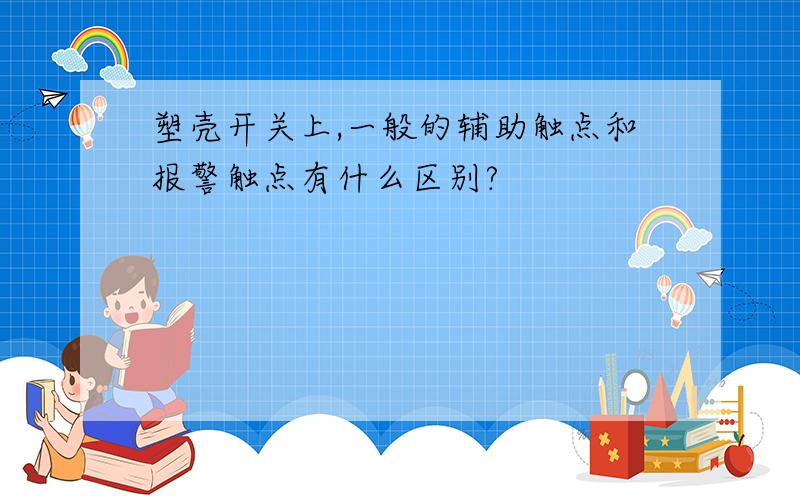 塑壳开关上,一般的辅助触点和报警触点有什么区别?